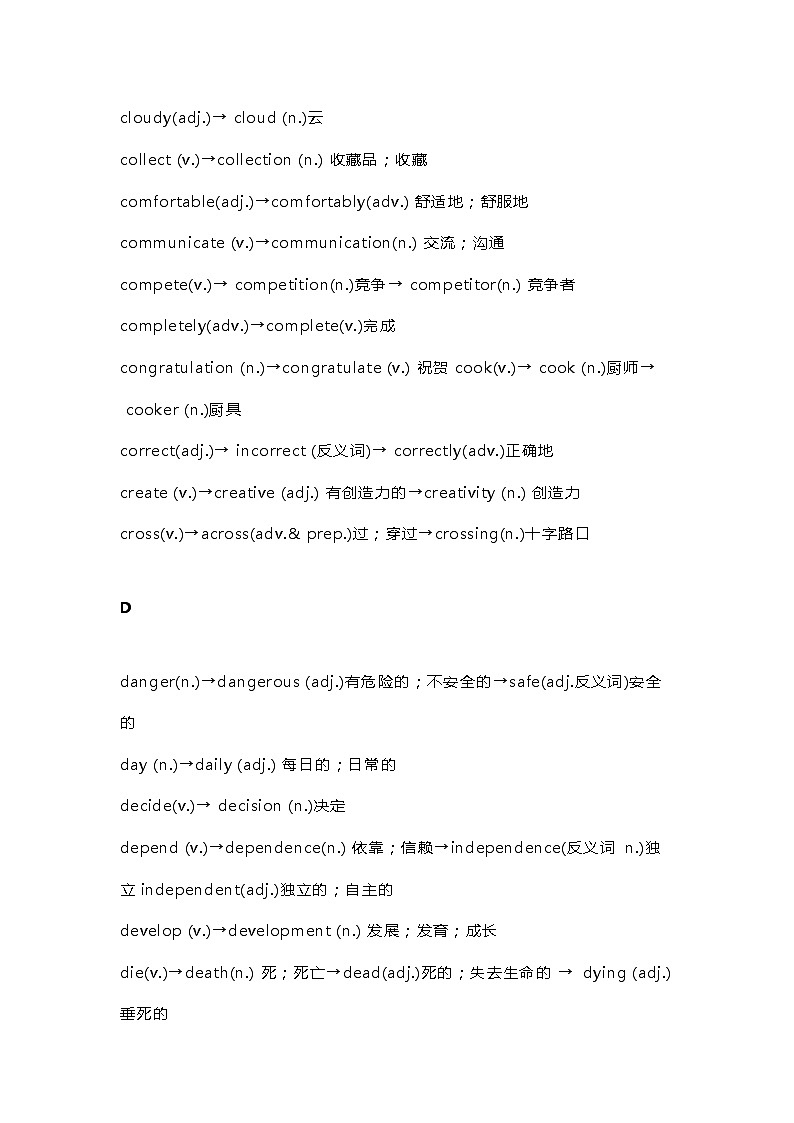 cloudy(adj.)→ cloud (n.)云

collect (v.)→collection (n.) 收藏品；收藏

comfortable(adj.)→comfortably(adv.) 舒适地；舒服地

communicate (v.)→communication(n.) 交流；沟通

compete(v.)→ competition(n.)竞争→ competitor(n.) 竞争者

completely(adv.)→complete(v.)完成

congratulation (n.)→congratulate (v.) 祝贺 cook(v.)→ cook (n.)厨师→ cooker (n.)厨具

correct(adj.)→ incorrect (反义词)→ correctly(adv.)正确地

create (v.)→creative (adj.) 有创造力的→creativity (n.) 创造力

cross(v.)→across(adv.& prep.)过；穿过→crossing(n.)十字路口

D

danger(n.)→dangerous (adj.)有危险的；不安全的→safe(adj.反义词)安全的

day (n.)→daily (adj.) 每日的；日常的

decide(v.)→ decision (n.)决定

depend (v.)→dependence(n.) 依靠；信赖→independence(反义词 n.)独立 independent(adj.)独立的；自主的

develop (v.)→development (n.) 发展；发育；成长

die(v.)→death(n.) 死；死亡→dead(adj.)死的；失去生命的 → dying (adj.)垂死的